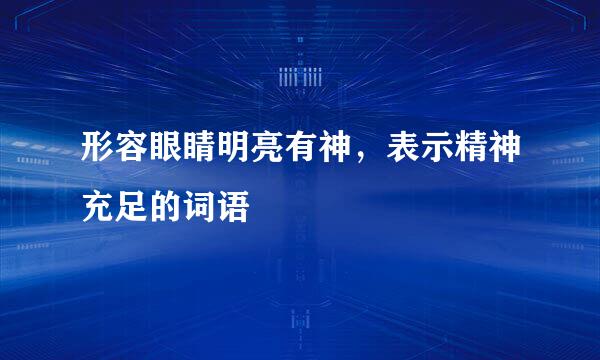 形容眼睛明亮有神，表示精神充足的词语